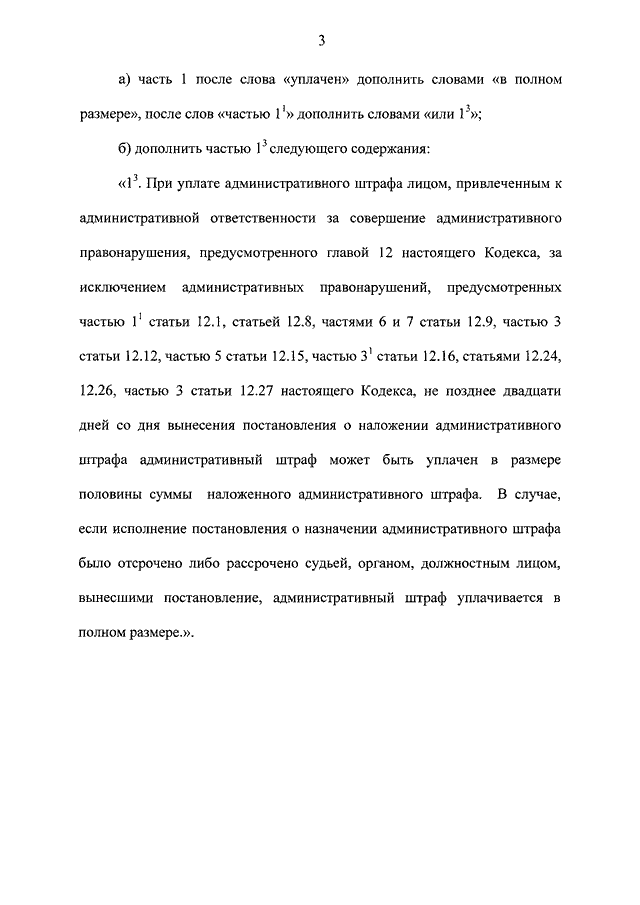 3

а) часть 1 после слова «уплачен» дополнить словами «в полном размере», после слов «частью $1^1$» дополнить словами «или $1^3$»;

б) дополнить частью $1^3$ следующего содержания:

«$1^3$. При уплате административного штрафа лицом, привлеченным к административной ответственности за совершение административного правонарушения, предусмотренного главой 12 настоящего Кодекса, за исключением административных правонарушений, предусмотренных частью $1^1$ статьи 12.1, статьей 12.8, частями 6 и 7 статьи 12.9, частью 3 статьи 12.12, частью 5 статьи 12.15, частью $3^1$ статьи 12.16, статьями 12.24, 12.26, частью 3 статьи 12.27 настоящего Кодекса, не позднее двадцати дней со дня вынесения постановления о наложении административного штрафа административный штраф может быть уплачен в размере половины суммы наложенного административного штрафа. В случае, если исполнение постановления о назначении административного штрафа было отсрочено либо рассрочено судьей, органом, должностным лицом, вынесшими постановление, административный штраф уплачивается в полном размере.».